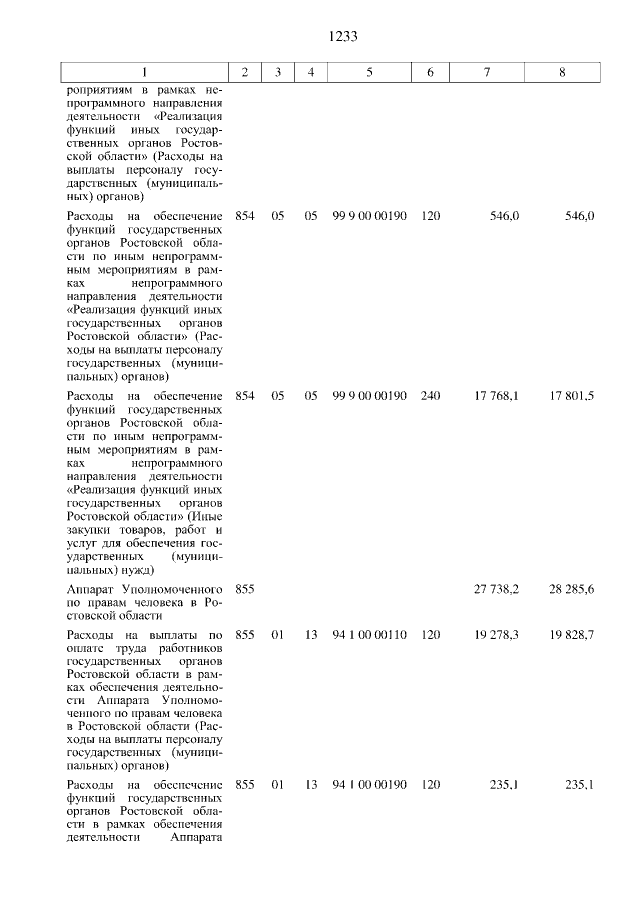 1233

| 1 | 2 | 3 | 4 | 5 | 6 | 7 | 8 |
|---|---|---|---|---|---|---|---|
| роприятиям в рамках непрограммного направления деятельности «Реализация функций иных государственных органов Ростовской области» (Расходы на выплаты персоналу государственных (муниципальных) органов) | | | | | | | |
| Расходы на обеспечение функций государственных органов Ростовской области по иным непрограммным мероприятиям в рамках непрограммного направления деятельности «Реализация функций иных государственных органов Ростовской области» (Расходы на выплаты персоналу государственных (муниципальных) органов) | 854 | 05 | 05 | 99 9 00 00190 | 120 | 546,0 | 546,0 |
| Расходы на обеспечение функций государственных органов Ростовской области по иным непрограммным мероприятиям в рамках непрограммного направления деятельности «Реализация функций иных государственных органов Ростовской области» (Иные закупки товаров, работ и услуг для обеспечения государственных (муниципальных) нужд) | 854 | 05 | 05 | 99 9 00 00190 | 240 | 17 768,1 | 17 801,5 |
| Аппарат Уполномоченного по правам человека в Ростовской области | 855 | | | | | 27 738,2 | 28 285,6 |
| Расходы на выплаты по оплате труда работников государственных органов Ростовской области в рамках обеспечения деятельности Аппарата Уполномоченного по правам человека в Ростовской области (Расходы на выплаты персоналу государственных (муниципальных) органов) | 855 | 01 | 13 | 94 1 00 00110 | 120 | 19 278,3 | 19 828,7 |
| Расходы на обеспечение функций государственных органов Ростовской области в рамках обеспечения деятельности Аппарата | 855 | 01 | 13 | 94 1 00 00190 | 120 | 235,1 | 235,1 |